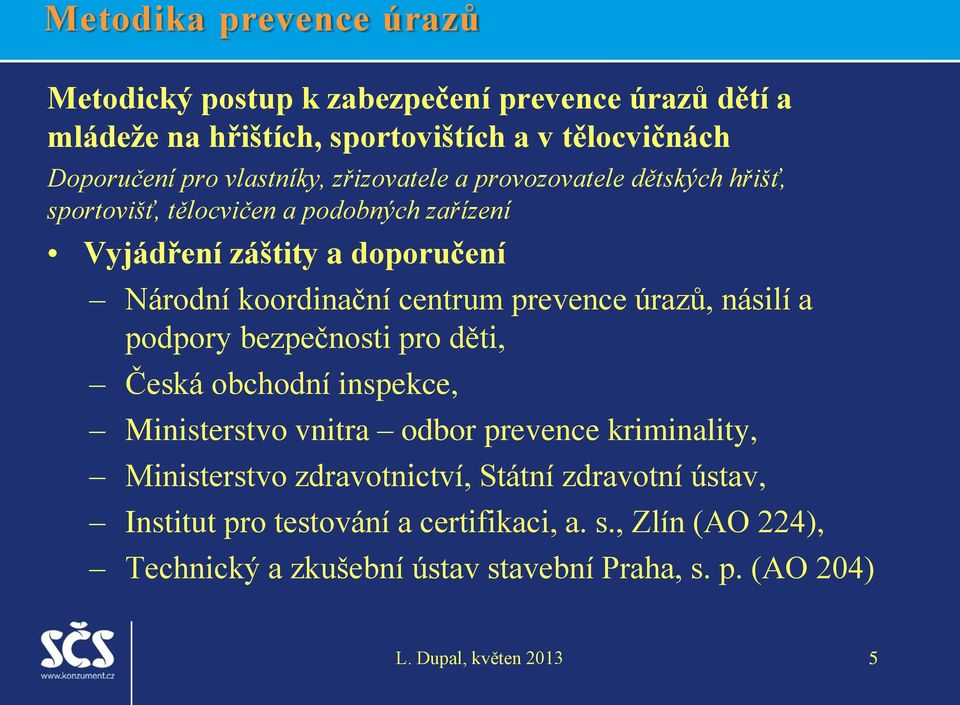 Metodika prevence úrazů

Metodický postup k zabezpečení prevence úrazů dětí a mládeže na hřištích, sportovištích a v tělocvičnách

Doporučení pro vlastníky, zřizovatele a provozovatele dětských hřišť, sportovišť, tělocvičen a podobných zařízení

• Vyjádření záštity a doporučení
– Národní koordinační centrum prevence úrazů, násilí a podpory bezpečnosti pro děti,
– Česká obchodní inspekce,
– Ministerstvo vnitra – odbor prevence kriminality,
– Ministerstvo zdravotnictví, Státní zdravotní ústav,
– Institut pro testování a certifikaci, a. s., Zlín (AO 224),
– Technický a zkušební ústav stavební Praha, s. p. (AO 204)

SČS
www.konzument.cz

L. Dupal, květen 2013

5